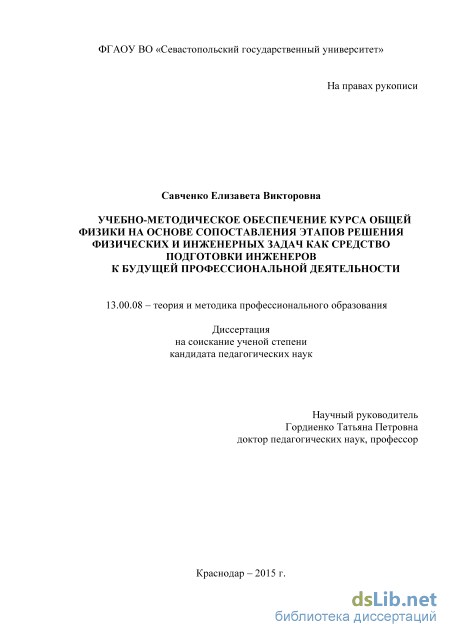 ФГАОУ ВО «Севастопольский государственный университет»

На правах рукописи

Савченко Елизавета Викторовна

УЧЕБНО-МЕТОДИЧЕСКОЕ ОБЕСПЕЧЕНИЕ КУРСА ОБЩЕЙ ФИЗИКИ НА ОСНОВЕ СОПОСТАВЛЕНИЯ ЭТАПОВ РЕШЕНИЯ ФИЗИЧЕСКИХ И ИНЖЕНЕРНЫХ ЗАДАЧ КАК СРЕДСТВО ПОДГОТОВКИ ИНЖЕНЕРОВ К БУДУЩЕЙ ПРОФЕССИОНАЛЬНОЙ ДЕЯТЕЛЬНОСТИ

13.00.08 – теория и методика профессионального образования

Диссертация
на соискание ученой степени
кандидата педагогических наук

Научный руководитель
Гордиенко Татьяна Петровна
доктор педагогических наук, профессор

Краснодар – 2015 г.

dsLib.net
библиотека диссертаций